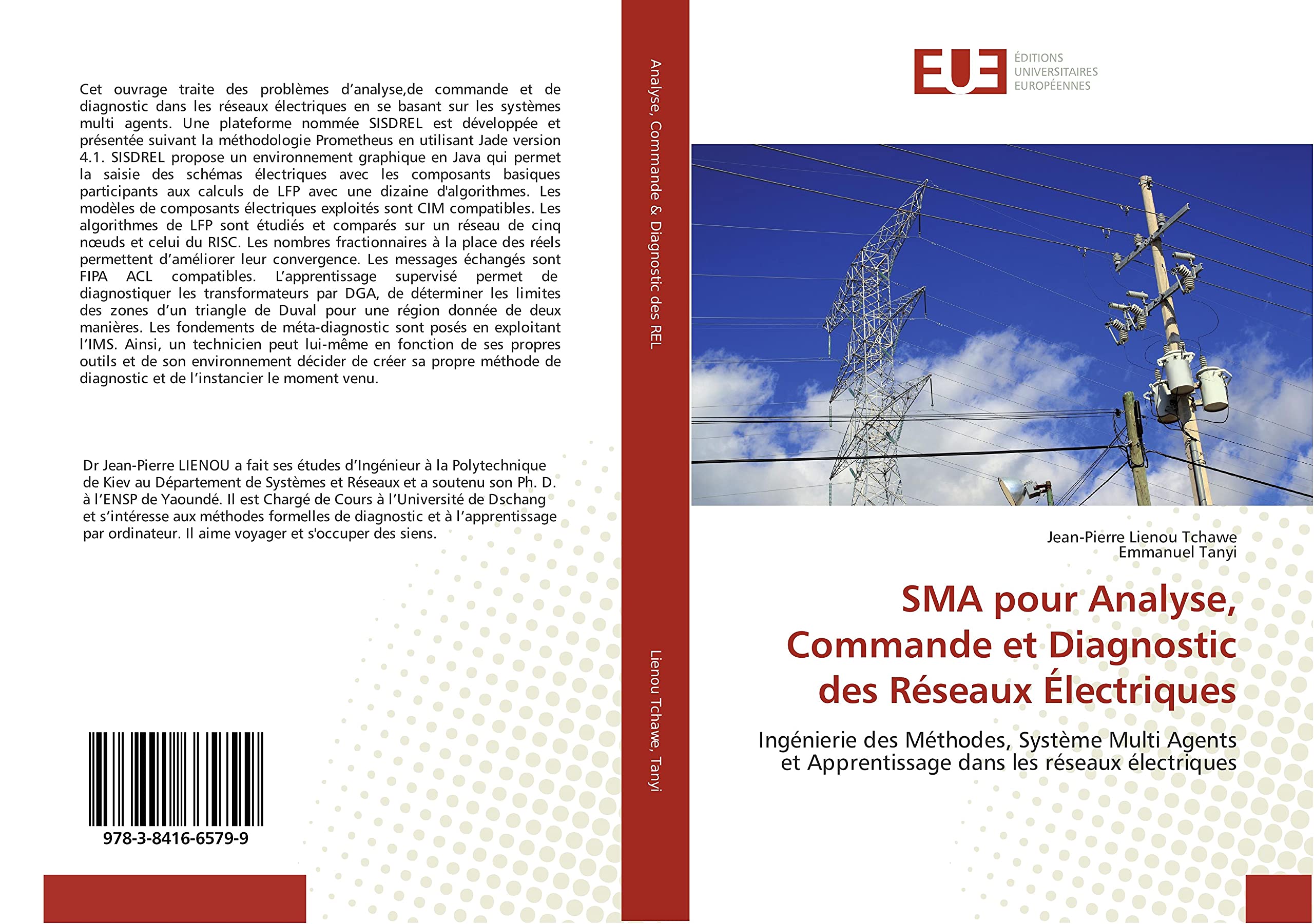 Cet ouvrage traite des problèmes d'analyse,de commande et de diagnostic dans les réseaux électriques en se basant sur les systèmes multi agents. Une plateforme nommée SISDREL est développée et présentée suivant la méthodologie Prometheus en utilisant Jade version 4.1. SISDREL propose un environnement graphique en Java qui permet la saisie des schémas électriques avec les composants basiques participants aux calculs de LFP avec une dizaine d'algorithmes. Les modèles de composants électriques exploités sont CIM compatibles. Les algorithmes de LFP sont étudiés et comparés sur un réseau de cinq nœuds et celui du RISC. Les nombres fractionnaires à la place des réels permettent d'améliorer leur convergence. Les messages échangés sont FIPA ACL compatibles. L'apprentissage supervisé permet de diagnostiquer les transformateurs par DGA, de déterminer les limites des zones d'un triangle de Duval pour une région donnée de deux manières. Les fondements de méta-diagnostic sont posés en exploitant l'IMS. Ainsi, un technicien peut lui-même en fonction de ses propres outils et de son environnement décider de créer sa propre méthode de diagnostic et de l'instancier le moment venu.

Dr Jean-Pierre LIENOU a fait ses études d'Ingénieur à la Polytechnique de Kiev au Département de Systèmes et Réseaux et a soutenu son Ph. D. à l'ENSP de Yaoundé. Il est Chargé de Cours à l'Université de Dschang et s'intéresse aux méthodes formelles de diagnostic et à l'apprentissage par ordinateur. Il aime voyager et s'occuper des siens.

978-3-8416-6579-9

Analyse, Commande & Diagnostic des REL

Lienou Tchawe, Tanyi

EUE ÉDITIONS UNIVERSITAIRES EUROPÉENNES

Jean-Pierre Lienou Tchawe
Emmanuel Tanyi

SMA pour Analyse, Commande et Diagnostic des Réseaux Électriques

Ingénierie des Méthodes, Système Multi Agents et Apprentissage dans les réseaux électriques